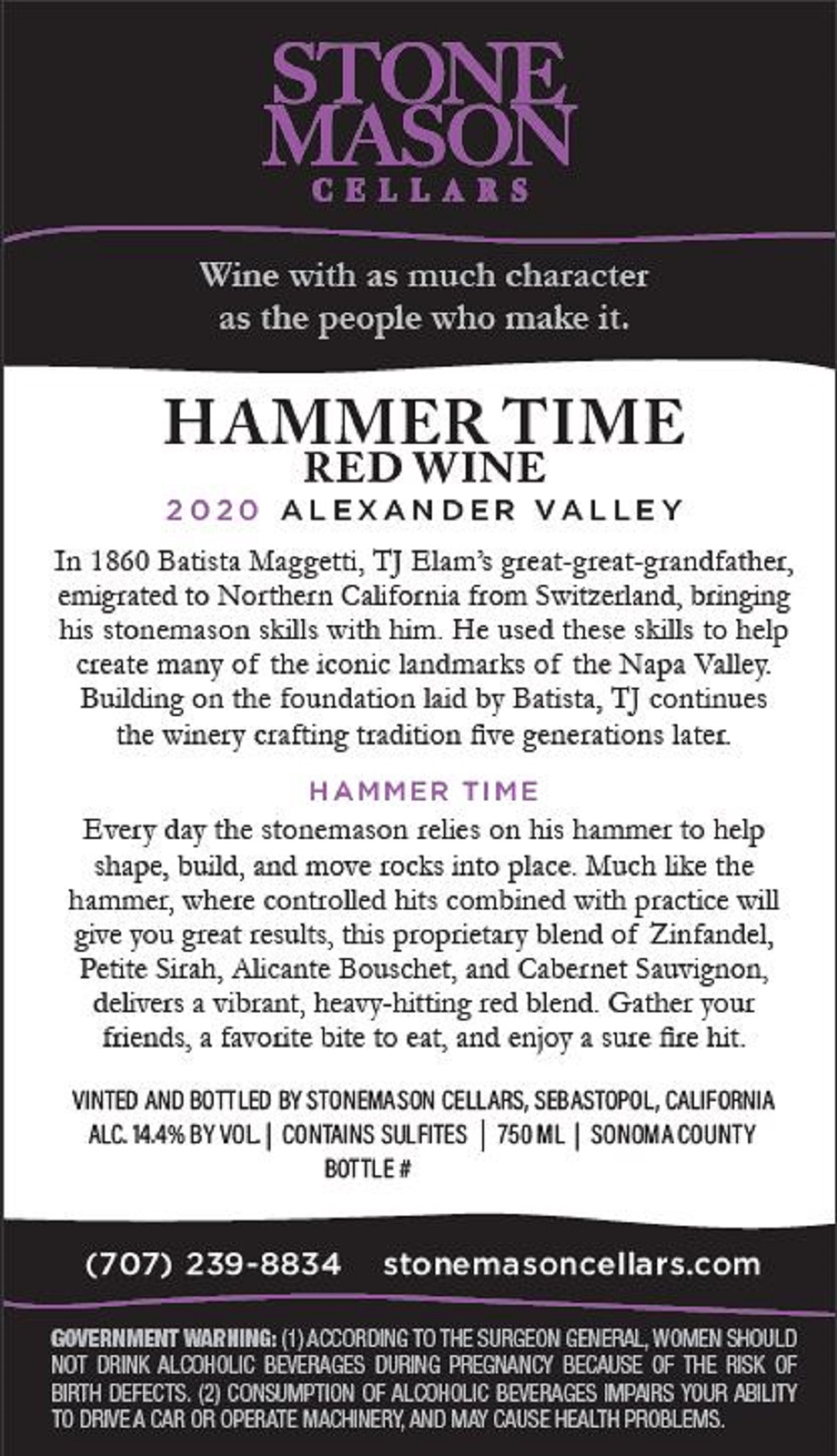 STONE MASON
CELLARS

Wine with as much character as the people who make it.

HAMMER TIME
RED WINE
2020 ALEXANDER VALLEY

In 1860 Batista Maggetti, TJ Elam's great-great-grandfather, emigrated to Northern California from Switzerland, bringing his stonemason skills with him. He used these skills to help create many of the iconic landmarks of the Napa Valley. Building on the foundation laid by Batista, TJ continues the winery crafting tradition five generations later.

HAMMER TIME

Every day the stonemason relies on his hammer to help shape, build, and move rocks into place. Much like the hammer, where controlled hits combined with practice will give you great results, this proprietary blend of Zinfandel, Petite Sirah, Alicante Bouschet, and Cabernet Sauvignon, delivers a vibrant, heavy-hitting red blend. Gather your friends, a favorite bite to eat, and enjoy a sure fire hit.

VINTED AND BOTTLED BY STONEMASON CELLARS, SEBASTOPOL, CALIFORNIA
ALC. 14.4% BY VOL. | CONTAINS SULFITES | 750 ML | SONOMA COUNTY
BOTTLE #

(707) 239-8834 stonemasoncellars.com

GOVERNMENT WARNING: (1) ACCORDING TO THE SURGEON GENERAL, WOMEN SHOULD NOT DRINK ALCOHOLIC BEVERAGES DURING PREGNANCY BECAUSE OF THE RISK OF BIRTH DEFECTS. (2) CONSUMPTION OF ALCOHOLIC BEVERAGES IMPAIRS YOUR ABILITY TO DRIVE A CAR OR OPERATE MACHINERY, AND MAY CAUSE HEALTH PROBLEMS.